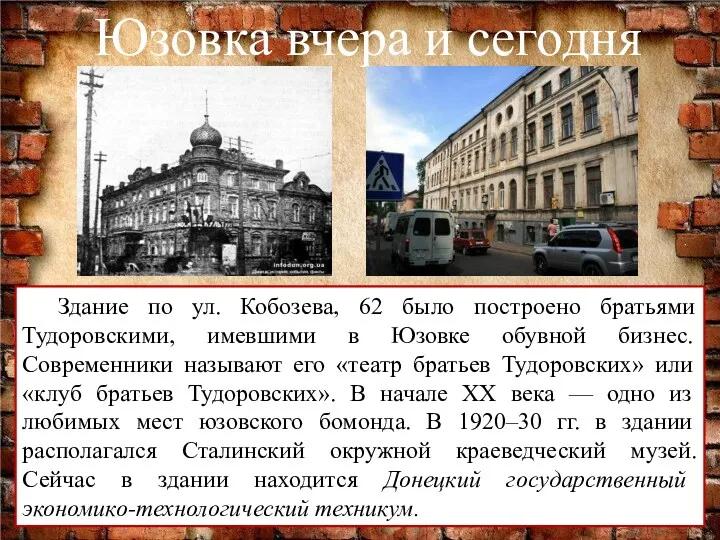 Юзовка вчера и сегодня

infodon.org.ua

Здание по ул. Кобозева, 62 было построено братьями Тудоровскими, имевшими в Юзовке обувной бизнес. Современники называют его «театр братьев Тудоровских» или «клуб братьев Тудоровских». В начале XX века — одно из любимых мест юзовского бомонда. В 1920–30 гг. в здании располагался Сталинский окружной краеведческий музей. Сейчас в здании находится Донецкий государственный экономико-технологический техникум.